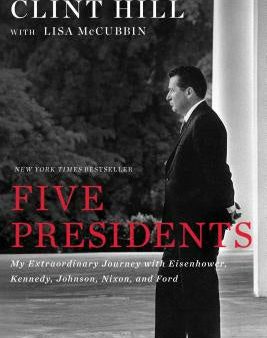 CLINT HILL

WITH LISA McCUBBIN

NEW YORK TIMES BESTSELLER

FIVE PRESIDENTS

My Extraordinary Journey with Eisenhower, Kennedy, Johnson, Nixon, and Ford